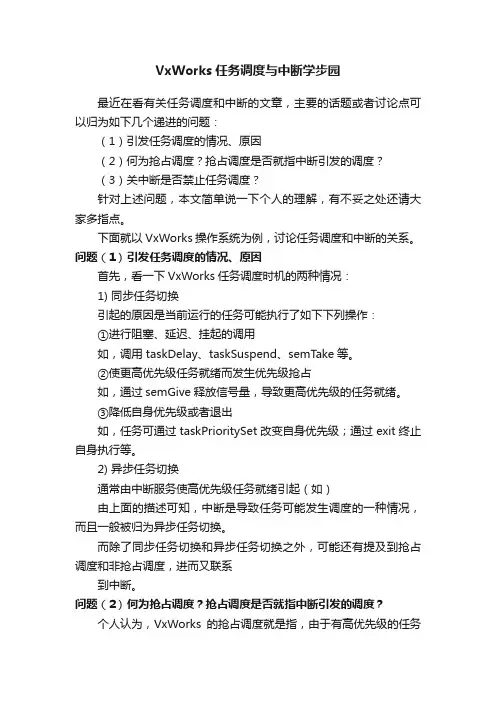 VxWorks 任务调度与中断学步园

最近在看有关任务调度和中断的文章，主要的话题或者讨论点可以归为如下几个递进的问题：

（1）引发任务调度的情况、原因

（2）何为抢占调度？抢占调度是否就指中断引发的调度？

（3）关中断是否禁止任务调度？

针对上述问题，本文简单说一下个人的理解，有不妥之处还请大家多指点。

下面就以 VxWorks 操作系统为例，讨论任务调度和中断的关系。

问题（1）引发任务调度的情况、原因

首先，看一下 VxWorks 任务调度时机的两种情况：

1) 同步任务切换

引起的原因是当前运行的任务可能执行了如下下列操作：

①进行阻塞、延迟、挂起的调用

如，调用 taskDelay、taskSuspend、semTake 等。

②使更高优先级任务就绪而发生优先级抢占

如，通过 semGive 释放信号量，导致更高优先级的任务就绪。

③降低自身优先级或者退出

如，任务可通过 taskPrioritySet 改变自身优先级；通过 exit 终止自身执行等。

2) 异步任务切换

通常由中断服务使高优先级任务就绪引起（如）

由上面的描述可知，中断是导致任务可能发生调度的一种情况，而且一般被归为异步任务切换。

而除了同步任务切换和异步任务切换之外，可能还有提及到抢占调度和非抢占调度，进而又联系

到中断。

问题（2）何为抢占调度？抢占调度是否就指中断引发的调度？

个人认为，VxWorks 的抢占调度就是指，由于有高优先级的任务